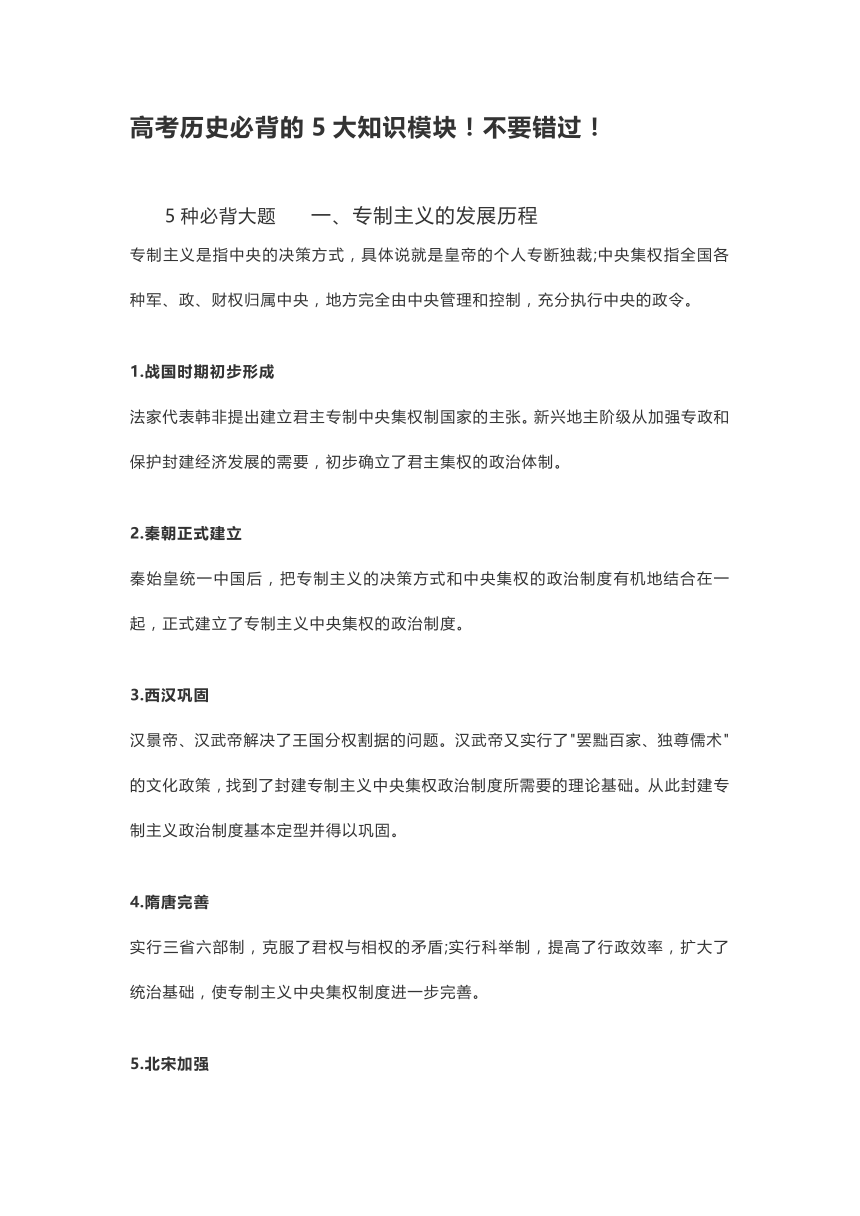 高考历史必背的 5 大知识模块！不要错过！

5 种必背大题　　一、专制主义的发展历程

专制主义是指中央的决策方式，具体说就是皇帝的个人专断独裁;中央集权指全国各种军、政、财权归属中央，地方完全由中央管理和控制，充分执行中央的政令。

1.战国时期初步形成

法家代表韩非提出建立君主专制中央集权制国家的主张。新兴地主阶级从加强专政和保护封建经济发展的需要，初步确立了君主集权的政治体制。

2.秦朝正式建立

秦始皇统一中国后，把专制主义的决策方式和中央集权的政治制度有机地结合在一起，正式建立了专制主义中央集权的政治制度。

3.西汉巩固

汉景帝、汉武帝解决了王国分权割据的问题。汉武帝又实行了"罢黜百家、独尊儒术"的文化政策，找到了封建专制主义中央集权政治制度所需要的理论基础。从此封建专制主义政治制度基本定型并得以巩固。

4.隋唐完善

实行三省六部制，克服了君权与相权的矛盾;实行科举制，提高了行政效率，扩大了统治基础，使专制主义中央集权制度进一步完善。

5.北宋加强